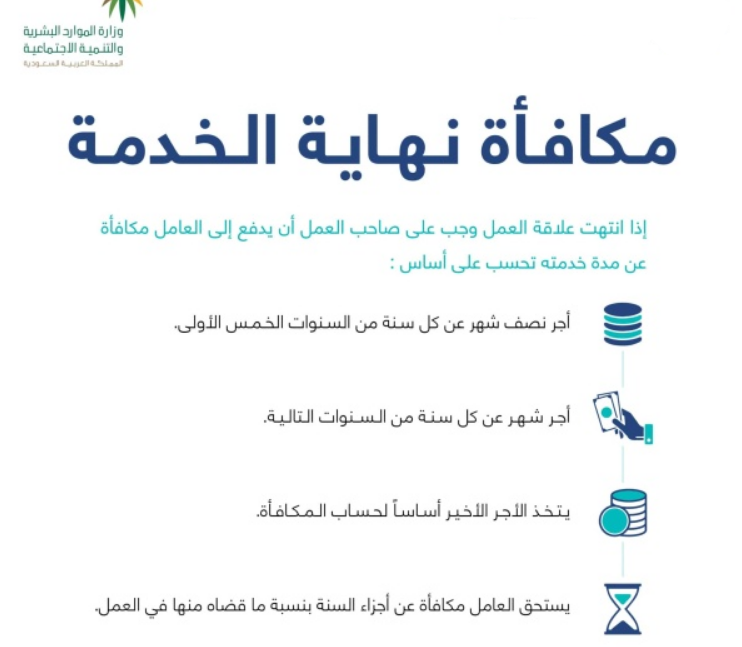 وزارة الموارد البشرية
والتنمية الاجتماعية
المملكة العربية السعودية

مكافأة نهاية الخدمة

إذا انتهت علاقة العمل وجب على صاحب العمل أن يدفع إلى العامل مكافأة عن مدة خدمته تحسب على أساس :

أجر نصف شهر عن كل سنة من السنوات الخمس الأولى.

أجر شهر عن كل سنة من السنوات التالية.

يتخذ الأجر الأخير أساساً لحساب المكافأة.

يستحق العامل مكافأة عن أجزاء السنة بنسبة ما قضاه منها في العمل.